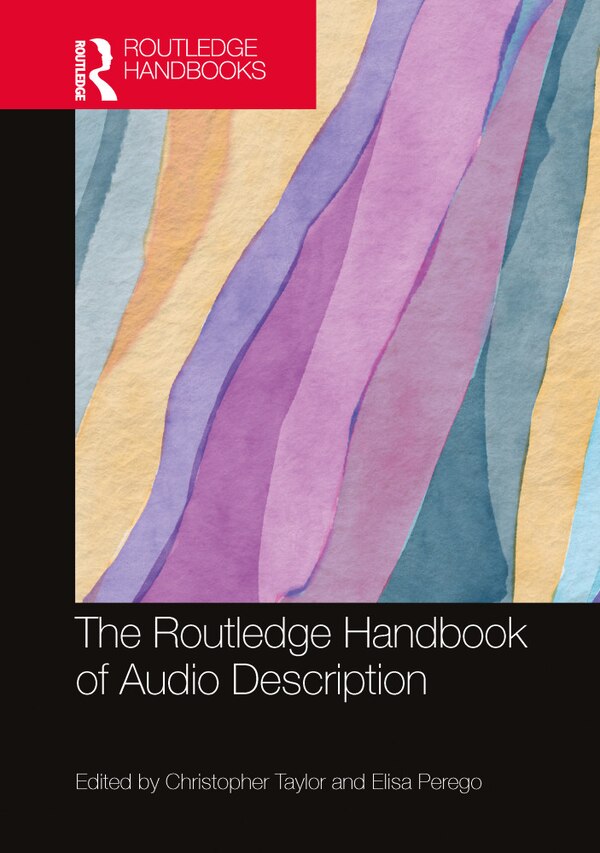 ROUTLEDGE
ROUTLEDGE HANDBOOKS

The Routledge Handbook of Audio Description

Edited by Christopher Taylor and Elisa Perego